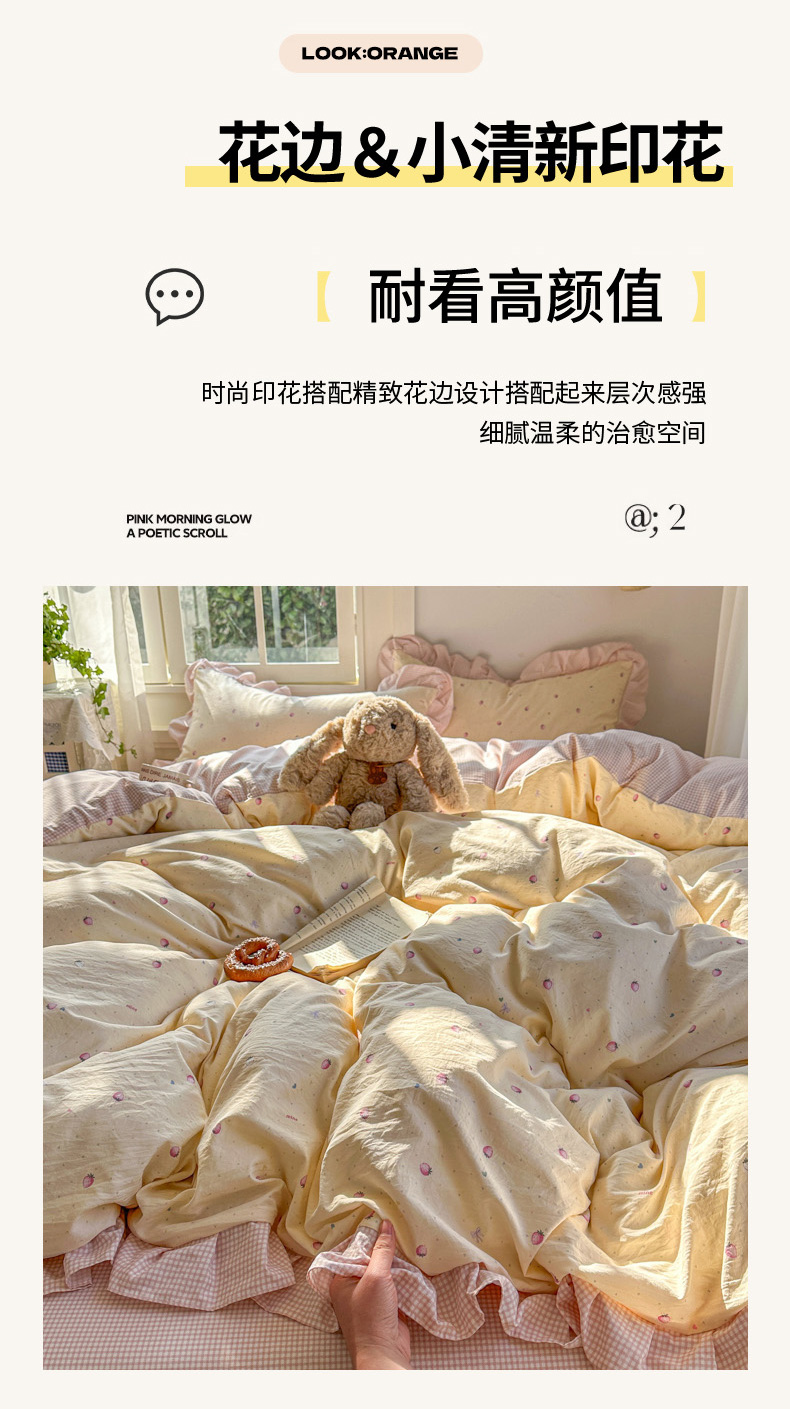 LOOK:ORANGE

花边＆小清新印花

【 耐看高颜值 】

时尚印花搭配精致花边设计搭配起来层次感强
细腻温柔的治愈空间

PINK MORNING GLOW
A POETIC SCROLL

@; 2